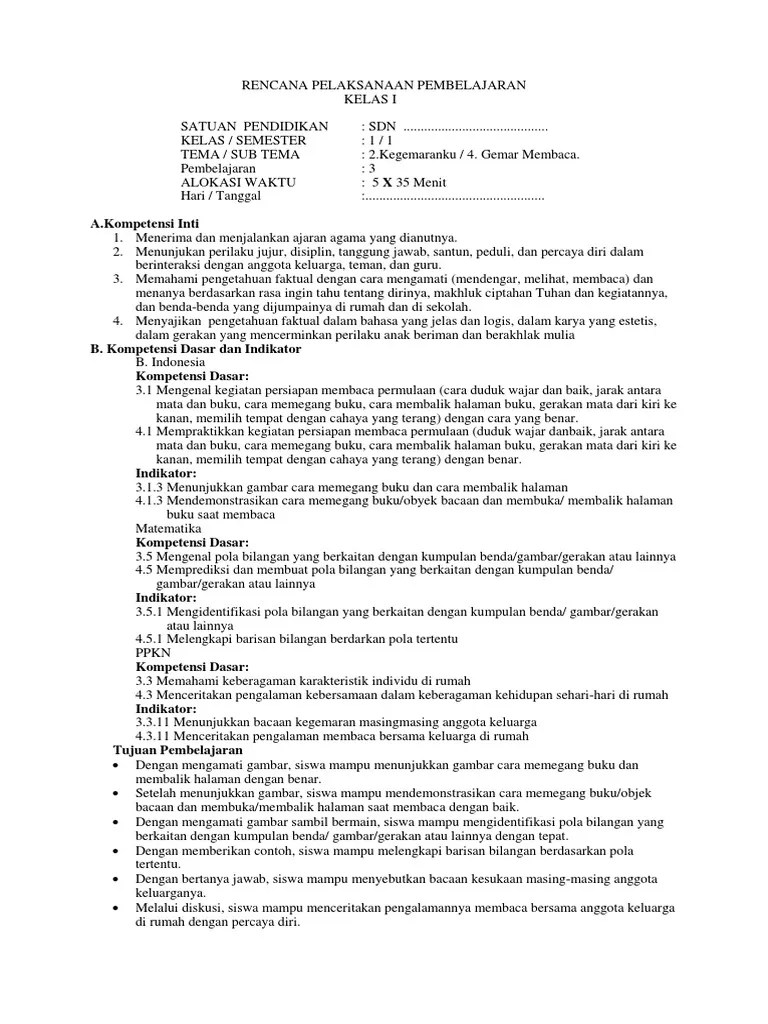 RENCANA PELAKSANAAN PEMBELAJARAN
KELAS I

SATUAN PENDIDIKAN : SDN ..........................................
KELAS / SEMESTER : 1 / 1
TEMA / SUB TEMA : 2.Kegemaranku / 4. Gemar Membaca.
Pembelajaran : 3
ALOKASI WAKTU : 5 X 35 Menit
Hari / Tanggal :....................................................

A.Kompetensi Inti
1. Menerima dan menjalankan ajaran agama yang dianutnya.
2. Menunjukan perilaku jujur, disiplin, tanggung jawab, santun, peduli, dan percaya diri dalam berinteraksi dengan anggota keluarga, teman, dan guru.
3. Memahami pengetahuan faktual dengan cara mengamati (mendengar, melihat, membaca) dan menanya berdasarkan rasa ingin tahu tentang dirinya, makhluk ciptahan Tuhan dan kegiatannya, dan benda-benda yang dijumpainya di rumah dan di sekolah.
4. Menyajikan pengetahuan faktual dalam bahasa yang jelas dan logis, dalam karya yang estetis, dalam gerakan yang mencerminkan perilaku anak beriman dan berakhlak mulia
B. Kompetensi Dasar dan Indikator
B. Indonesia
Kompetensi Dasar:
3.1 Mengenal kegiatan persiapan membaca permulaan (cara duduk wajar dan baik, jarak antara mata dan buku, cara memegang buku, cara membalik halaman buku, gerakan mata dari kiri ke kanan, memilih tempat dengan cahaya yang terang) dengan cara yang benar.
4.1 Mempraktikkan kegiatan persiapan membaca permulaan (duduk wajar danbaik, jarak antara mata dan buku, cara memegang buku, cara membalik halaman buku, gerakan mata dari kiri ke kanan, memilih tempat dengan cahaya yang terang) dengan benar.
Indikator:
3.1.3 Menunjukkan gambar cara memegang buku dan cara membalik halaman
4.1.3 Mendemonstrasikan cara memegang buku/obyek bacaan dan membuka/ membalik halaman buku saat membaca
Matematika
Kompetensi Dasar:
3.5 Mengenal pola bilangan yang berkaitan dengan kumpulan benda/gambar/gerakan atau lainnya
4.5 Memprediksi dan membuat pola bilangan yang berkaitan dengan kumpulan benda/ gambar/gerakan atau lainnya
Indikator:
3.5.1 Mengidentifikasi pola bilangan yang berkaitan dengan kumpulan benda/ gambar/gerakan atau lainnya
4.5.1 Melengkapi barisan bilangan berdarkan pola tertentu
PPKN
Kompetensi Dasar:
3.3 Memahami keberagaman karakteristik individu di rumah
4.3 Menceritakan pengalaman kebersamaan dalam keberagaman kehidupan sehari-hari di rumah
Indikator:
3.3.11 Menunjukkan bacaan kegemaran masingmasing anggota keluarga
4.3.11 Menceritakan pengalaman membaca bersama keluarga di rumah
Tujuan Pembelajaran
• Dengan mengamati gambar, siswa mampu menunjukkan gambar cara memegang buku dan membalik halaman dengan benar.
• Setelah menunjukkan gambar, siswa mampu mendemonstrasikan cara memegang buku/objek bacaan dan membuka/membalik halaman saat membaca dengan baik.
• Dengan mengamati gambar sambil bermain, siswa mampu mengidentifikasi pola bilangan yang berkaitan dengan kumpulan benda/ gambar/gerakan atau lainnya dengan tepat.
• Dengan memberikan contoh, siswa mampu melengkapi barisan bilangan berdasarkan pola tertentu.
• Dengan bertanya jawab, siswa mampu menyebutkan bacaan kesukaan masing-masing anggota keluarganya.
• Melalui diskusi, siswa mampu menceritakan pengalamannya membaca bersama anggota keluarga di rumah dengan percaya diri.